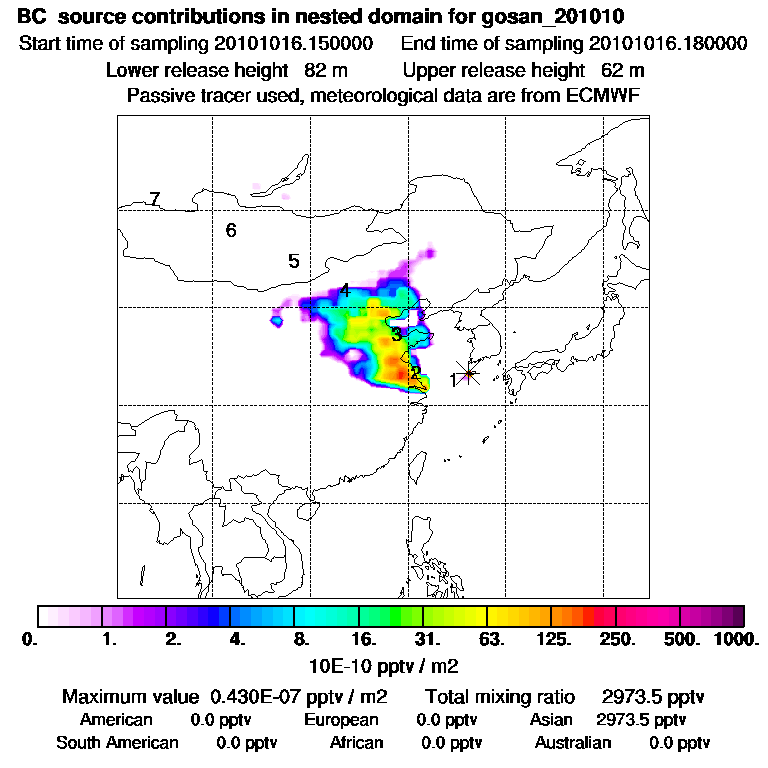 BC source contributions in nested domain for gosan_201010

Start time of sampling 20101016.150000 End time of sampling 20101016.180000

Lower release height 82 m Upper release height 62 m

Passive tracer used, meteorological data are from ECMWF

7

6

5

4

3

2

1

0. 1. 2. 4. 8. 16. 31. 63. 125. 250. 500. 1000.

10E-10 pptv / m2

Maximum value 0.430E-07 pptv / m2 Total mixing ratio 2973.5 pptv

American 0.0 pptv European 0.0 pptv Asian 2973.5 pptv

South American 0.0 pptv African 0.0 pptv Australian 0.0 pptv